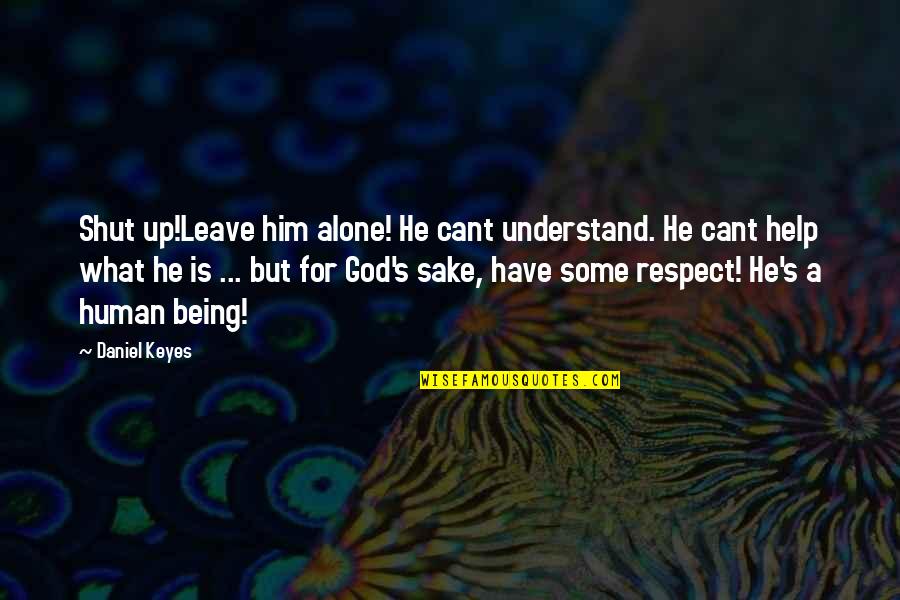 Shut up!Leave him alone! He cant understand. He cant help what he is ... but for God's sake, have some respect! He's a human being!

~ Daniel Keyes

WISEFAMOUSQUOTES.COM